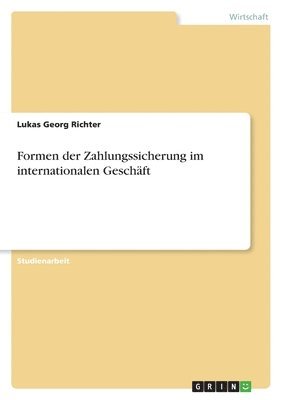 Wirtschaft

Lukas Georg Richter

Formen der Zahlungssicherung im internationalen Geschäft

Studienarbeit

GRIN